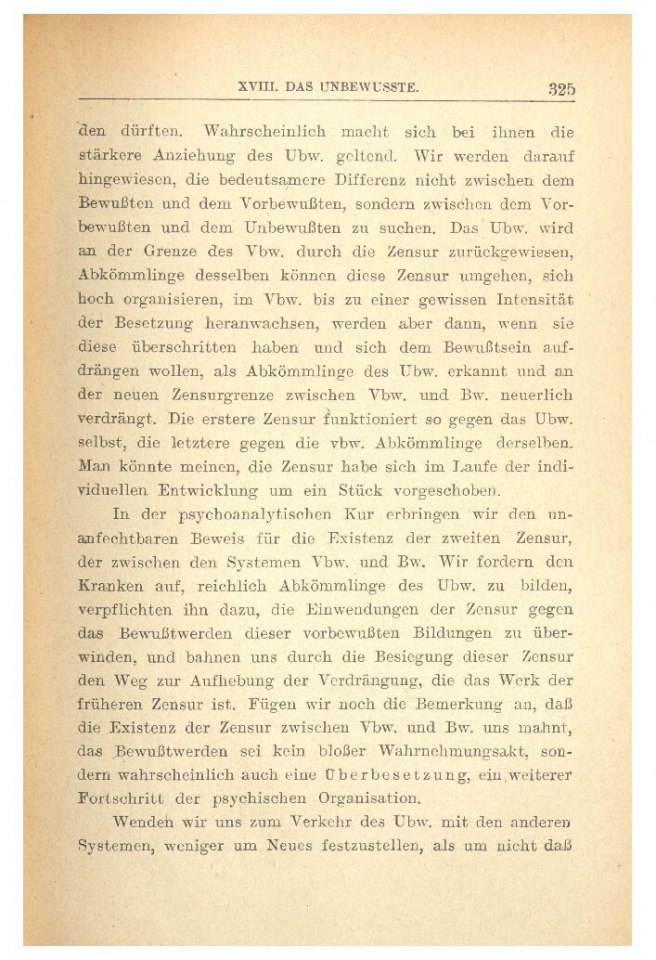 XVIII. DAS UNBEWUSSTE. 325

den dürften. Wahrscheinlich macht sich bei ihnen die stärkere Anziehung des Ubw. geltend. Wir werden darauf hingewiesen, die bedeutsamere Differenz nicht zwischen dem Bewußten und dem Vorbewußten, sondern zwischen dem Vorbewußten und dem Unbewußten zu suchen. Das Ubw. wird an der Grenze des Vbw. durch die Zensur zurückgewiesen, Abkömmlinge desselben können diese Zensur umgehen, sich hoch organisieren, im Vbw. bis zu einer gewissen Intensität der Besetzung heranwachsen, werden aber dann, wenn sie diese überschritten haben und sich dem Bewußtsein aufdrängen wollen, als Abkömmlinge des Ubw. erkannt und an der neuen Zensurgrenze zwischen Vbw. und Bw. neuerlich verdrängt. Die erstere Zensur funktioniert so gegen das Ubw. selbst, die letztere gegen die vbw. Abkömmlinge derselben. Man könnte meinen, die Zensur habe sich im Laufe der individuellen Entwicklung um ein Stück vorgeschoben.

In der psychoanalytischen Kur erbringen wir den unanfechtbaren Beweis für die Existenz der zweiten Zensur, der zwischen den Systemen Vbw. und Bw. Wir fordern den Kranken auf, reichlich Abkömmlinge des Ubw. zu bilden, verpflichten ihn dazu, die Einwendungen der Zensur gegen das Bewußtwerden dieser vorbewußten Bildungen zu überwinden, und bahnen uns durch die Besiegung dieser Zensur den Weg zur Aufhebung der Verdrängung, die das Werk der früheren Zensur ist. Fügen wir noch die Bemerkung an, daß die Existenz der Zensur zwischen Vbw. und Bw. uns mahnt, das Bewußtwerden sei kein bloßer Wahrnehmungsakt, sondern wahrscheinlich auch eine Überbesetzung, ein weiterer Fortschritt der psychischen Organisation.

Wenden wir uns zum Verkehr des Ubw. mit den anderen Systemen, weniger um Neues festzustellen, als um nicht daß